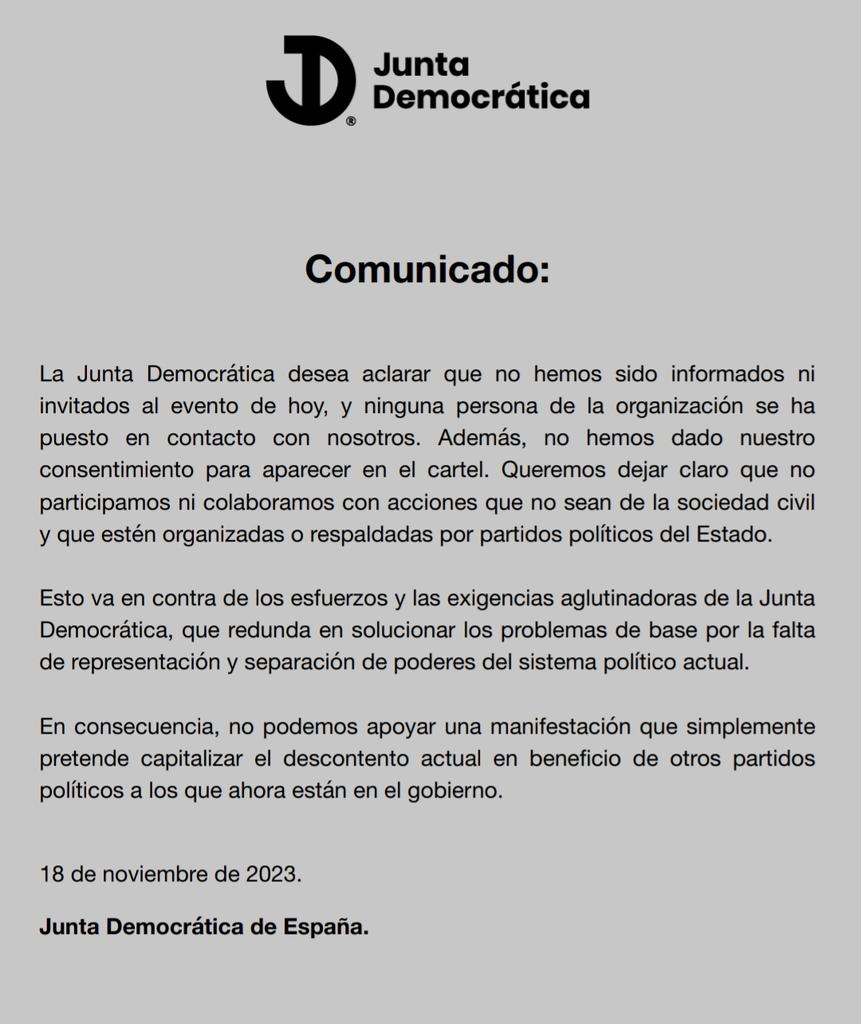 Junta
Democrática

Comunicado:

La Junta Democrática desea aclarar que no hemos sido informados ni invitados al evento de hoy, y ninguna persona de la organización se ha puesto en contacto con nosotros. Además, no hemos dado nuestro consentimiento para aparecer en el cartel. Queremos dejar claro que no participamos ni colaboramos con acciones que no sean de la sociedad civil y que estén organizadas o respaldadas por partidos políticos del Estado.

Esto va en contra de los esfuerzos y las exigencias aglutinadoras de la Junta Democrática, que redunda en solucionar los problemas de base por la falta de representación y separación de poderes del sistema político actual.

En consecuencia, no podemos apoyar una manifestación que simplemente pretende capitalizar el descontento actual en beneficio de otros partidos políticos a los que ahora están en el gobierno.

18 de noviembre de 2023.

Junta Democrática de España.